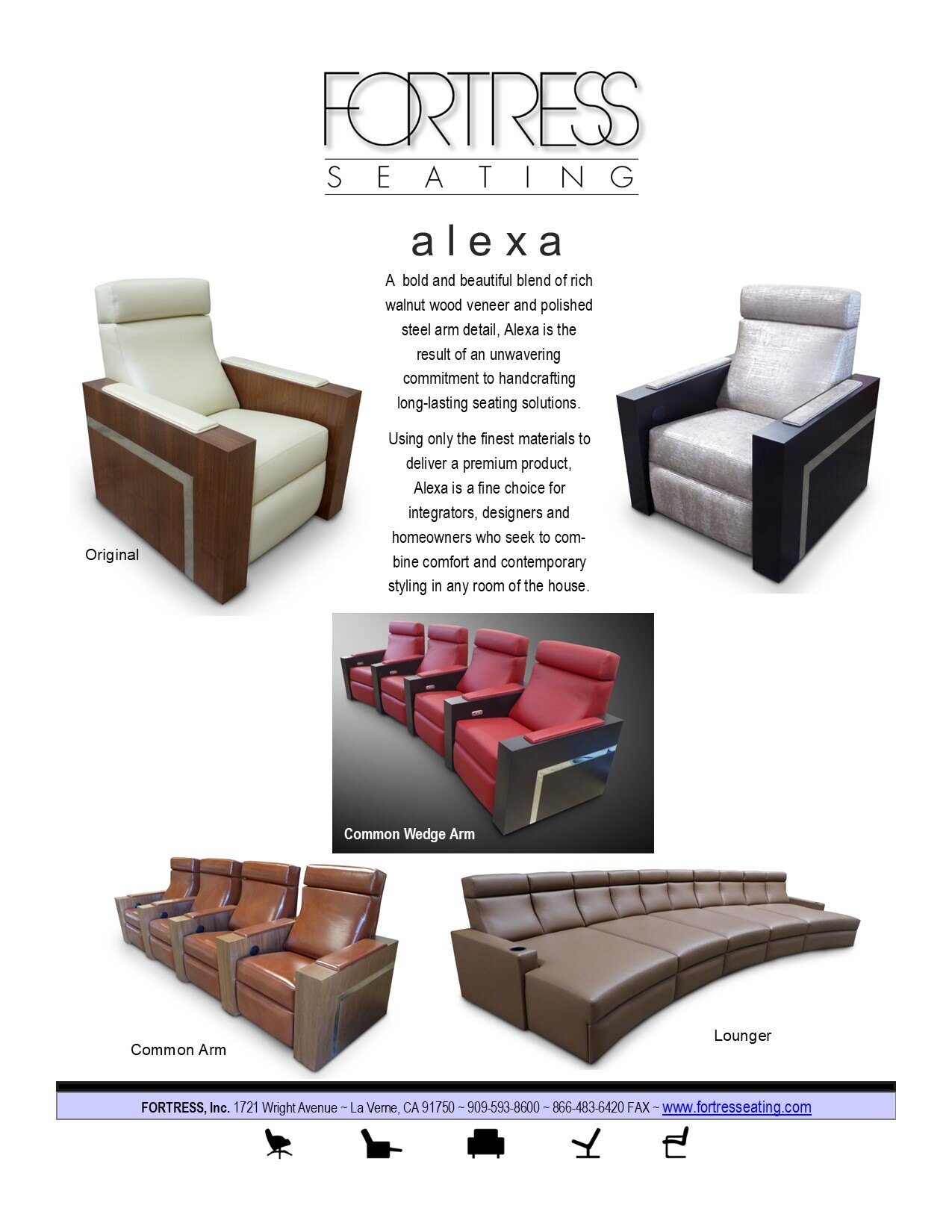 FORTRESS
SEATING

alexa

A bold and beautiful blend of rich walnut wood veneer and polished steel arm detail, Alexa is the result of an unwavering commitment to handcrafting long-lasting seating solutions.

Using only the finest materials to deliver a premium product, Alexa is a fine choice for integrators, designers and homeowners who seek to combine comfort and contemporary styling in any room of the house.

Original

Common Wedge Arm

Common Arm

Lounger

FORTRESS, Inc. 1721 Wright Avenue ~ La Verne, CA 91750 ~ 909-593-8600 ~ 866-483-6420 FAX ~ www.fortresseating.com